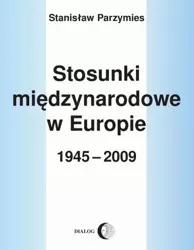 Stanisław Parzymies

Stosunki międzynarodowe w Europie

1945 – 2009

DIALOG